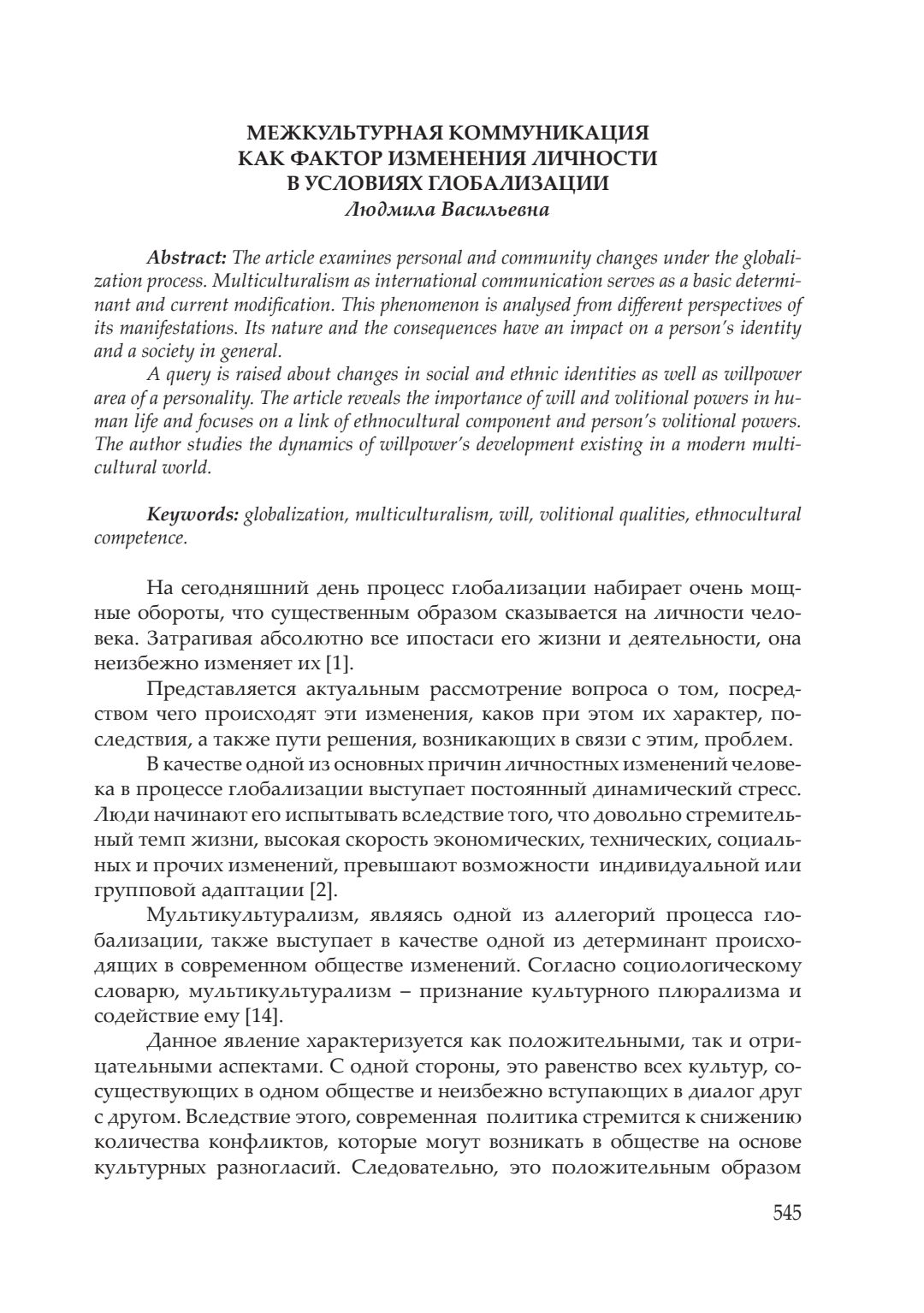 МЕЖКУЛЬТУРНАЯ КОММУНИКАЦИЯ
КАК ФАКТОР ИЗМЕНЕНИЯ ЛИЧНОСТИ
В УСЛОВИЯХ ГЛОБАЛИЗАЦИИ
Людмила Васильевна

Abstract: The article examines personal and community changes under the globalization process. Multiculturalism as international communication serves as a basic determinant and current modification. This phenomenon is analysed from different perspectives of its manifestations. Its nature and the consequences have an impact on a person's identity and a society in general.

A query is raised about changes in social and ethnic identities as well as willpower area of a personality. The article reveals the importance of will and volitional powers in human life and focuses on a link of ethnocultural component and person's volitional powers. The author studies the dynamics of willpower's development existing in a modern multicultural world.

Keywords: globalization, multiculturalism, will, volitional qualities, ethnocultural competence.

На сегодняшний день процесс глобализации набирает очень мощные обороты, что существенным образом сказывается на личности человека. Затрагивая абсолютно все ипостаси его жизни и деятельности, она неизбежно изменяет их [1].

Представляется актуальным рассмотрение вопроса о том, посредством чего происходят эти изменения, каков при этом их характер, последствия, а также пути решения, возникающих в связи с этим, проблем.

В качестве одной из основных причин личностных изменений человека в процессе глобализации выступает постоянный динамический стресс. Люди начинают его испытывать вследствие того, что довольно стремительный темп жизни, высокая скорость экономических, технических, социальных и прочих изменений, превышают возможности индивидуальной или групповой адаптации [2].

Мультикультурализм, являясь одной из аллегорий процесса глобализации, также выступает в качестве одной из детерминант происходящих в современном обществе изменений. Согласно социологическому словарю, мультикультурализм – признание культурного плюрализма и содействие ему [14].

Данное явление характеризуется как положительными, так и отрицательными аспектами. С одной стороны, это равенство всех культур, сосуществующих в одном обществе и неизбежно вступающих в диалог друг с другом. Вследствие этого, современная политика стремится к снижению количества конфликтов, которые могут возникать в обществе на основе культурных разногласий. Следовательно, это положительным образом

545